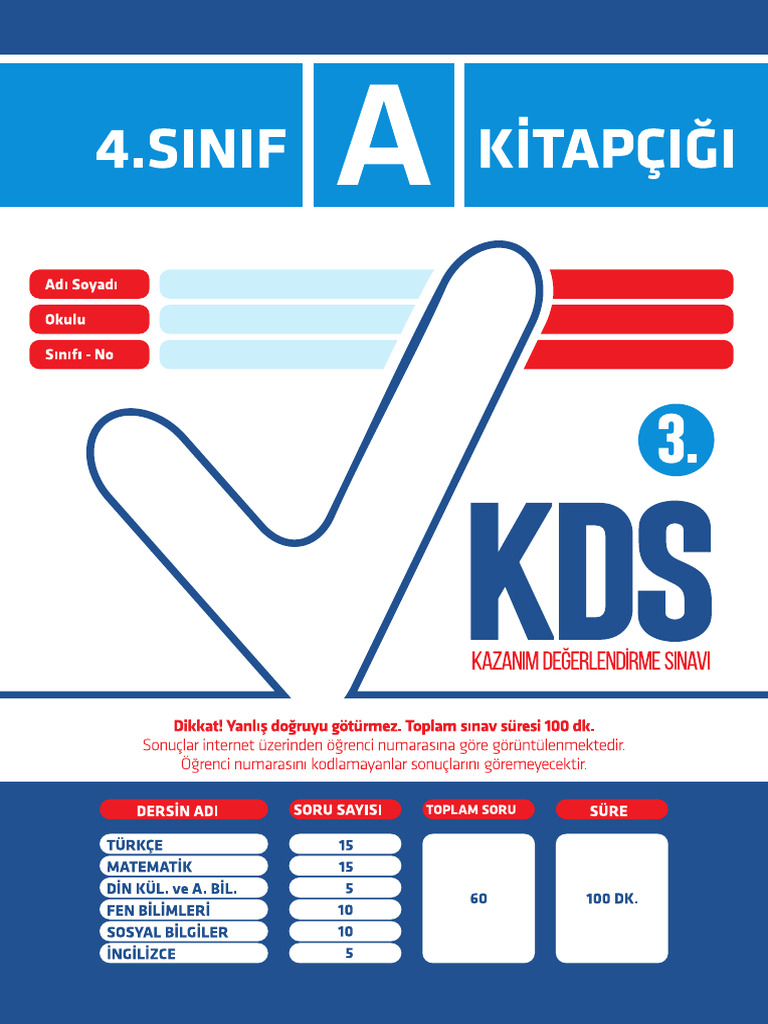 4.SINIF A KİTAPÇIĞI

Adı Soyadı
Okulu
Sınıfı - No

3.
KDS
KAZANIM DEĞERLENDİRME SINAVI

Dikkat! Yanlış doğruyu götürmez. Toplam sınav süresi 100 dk.
Sonuçlar internet üzerinden öğrenci numarasına göre görüntülenmektedir.
Öğrenci numarasını kodlamayanlar sonuçlarını göremeyecektir.

| DERSİN ADI | SORU SAYISI | TOPLAM SORU | SÜRE |
|---|---|---|---|
| TÜRKÇE | 15 | 60 | 100 DK. |
| MATEMATİK | 15 | | |
| DİN KÜL. ve A. BİL. | 5 | | |
| FEN BİLİMLERİ | 10 | | |
| SOSYAL BİLGİLER | 10 | | |
| İNGİLİZCE | 5 | | |